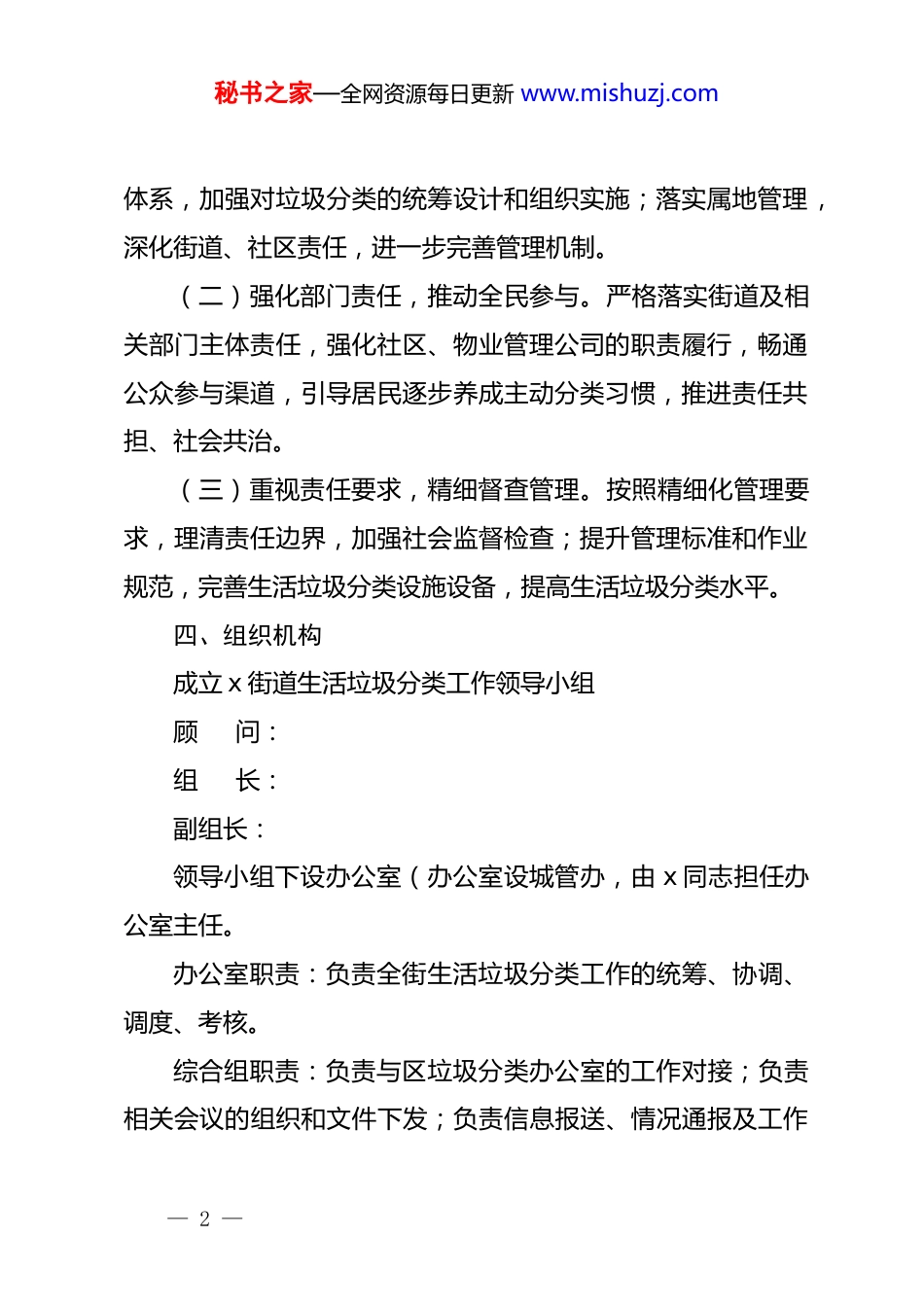 秘书之家—全网资源每日更新 www.mishuzj.com

体系，加强对垃圾分类的统筹设计和组织实施；落实属地管理，深化街道、社区责任，进一步完善管理机制。

（二）强化部门责任，推动全民参与。严格落实街道及相关部门主体责任，强化社区、物业管理公司的职责履行，畅通公众参与渠道，引导居民逐步养成主动分类习惯，推进责任共担、社会共治。

（三）重视责任要求，精细督查管理。按照精细化管理要求，理清责任边界，加强社会监督检查；提升管理标准和作业规范，完善生活垃圾分类设施设备，提高生活垃圾分类水平。

四、组织机构

成立 x 街道生活垃圾分类工作领导小组

顾　问：

组　长：

副组长：

领导小组下设办公室（办公室设城管办，由 x 同志担任办公室主任。

办公室职责：负责全街生活垃圾分类工作的统筹、协调、调度、考核。

综合组职责：负责与区垃圾分类办公室的工作对接；负责相关会议的组织和文件下发；负责信息报送、情况通报及工作

— 2 —